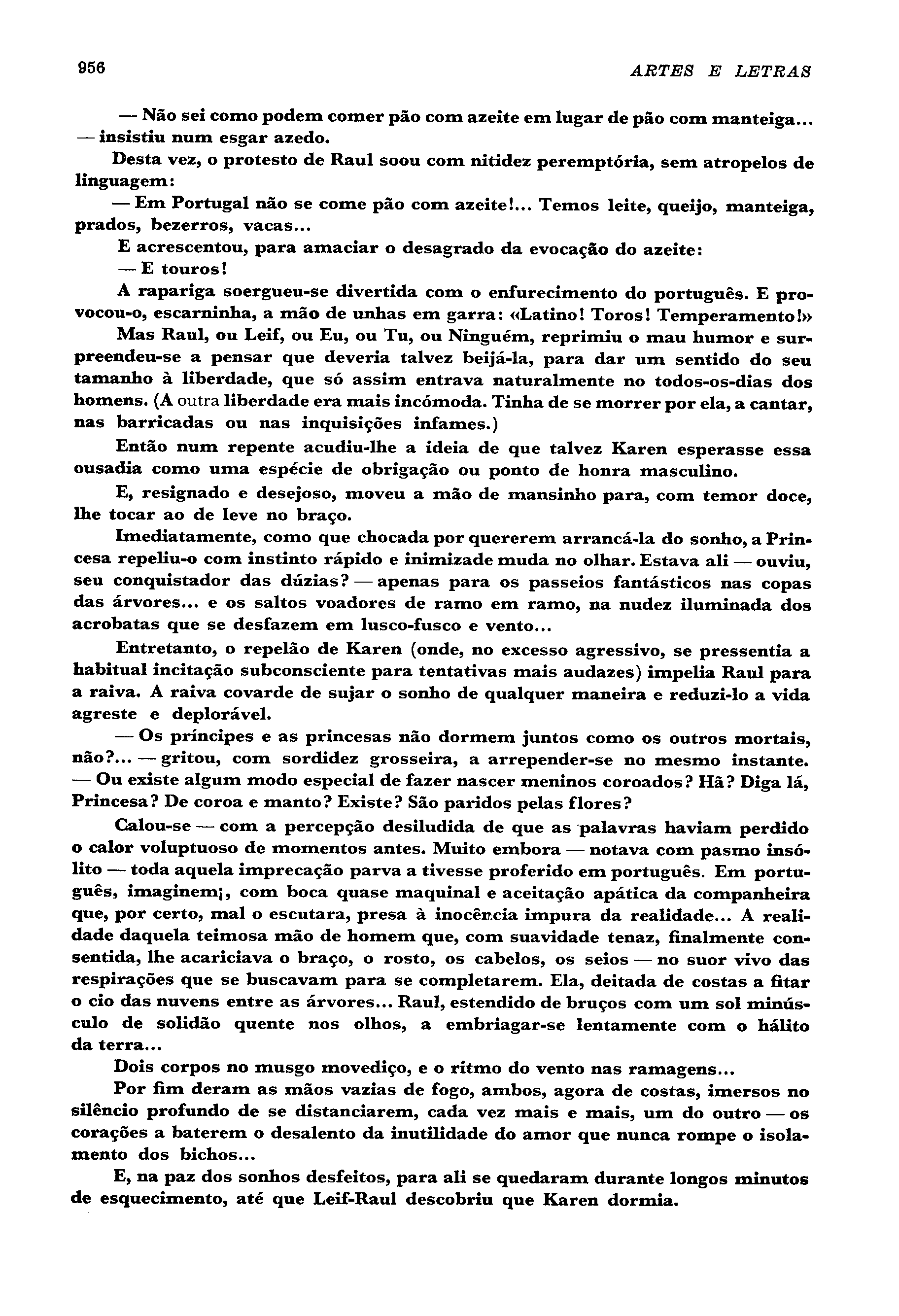 956 ARTES E LETRAS

— Não sei como podem comer pão com azeite em lugar de pão com manteiga... — insistiu num esgar azedo.

Desta vez, o protesto de Raul soou com nitidez peremptória, sem atropelos de linguagem:

— Em Portugal não se come pão com azeite!... Temos leite, queijo, manteiga, prados, bezerros, vacas...

E acrescentou, para amaciar o desagrado da evocação do azeite:

— E touros!

A rapariga soergueu-se divertida com o enfurecimento do português. E provocou-o, escarninha, a mão de unhas em garra: «Latino! Toros! Temperamento!»

Mas Raul, ou Leif, ou Eu, ou Tu, ou Ninguém, reprimiu o mau humor e surpreendeu-se a pensar que deveria talvez beijá-la, para dar um sentido do seu tamanho à liberdade, que só assim entrava naturalmente no todos-os-dias dos homens. (A outra liberdade era mais incómoda. Tinha de se morrer por ela, a cantar, nas barricadas ou nas inquisições infames.)

Então num repente acudiu-lhe a ideia de que talvez Karen esperasse essa ousadia como uma espécie de obrigação ou ponto de honra masculino.

E, resignado e desejoso, moveu a mão de mansinho para, com temor doce, lhe tocar ao de leve no braço.

Imediatamente, como que chocada por quererem arrancá-la do sonho, a Princesa repeliu-o com instinto rápido e inimizade muda no olhar. Estava ali — ouviu, seu conquistador das dúzias? — apenas para os passeios fantásticos nas copas das árvores... e os saltos voadores de ramo em ramo, na nudez iluminada dos acrobatas que se desfazem em lusco-fusco e vento...

Entretanto, o repelão de Karen (onde, no excesso agressivo, se pressentia a habitual incitação subconsciente para tentativas mais audazes) impelia Raul para a raiva. A raiva covarde de sujar o sonho de qualquer maneira e reduzi-lo a vida agreste e deplorável.

— Os príncipes e as princesas não dormem juntos como os outros mortais, não?... — gritou, com sordidez grosseira, a arrepender-se no mesmo instante. — Ou existe algum modo especial de fazer nascer meninos coroados? Hã? Diga lá, Princesa? De coroa e manto? Existe? São paridos pelas flores?

Calou-se — com a percepção desiludida de que as palavras haviam perdido o calor voluptuoso de momentos antes. Muito embora — notava com pasmo insólito — toda aquela imprecação parva a tivesse proferido em português. Em português, imaginem¡, com boca quase maquinal e aceitação apática da companheira que, por certo, mal o escutara, presa à inocência impura da realidade... A realidade daquela teimosa mão de homem que, com suavidade tenaz, finalmente consentida, lhe acariciava o braço, o rosto, os cabelos, os seios — no suor vivo das respirações que se buscavam para se completarem. Ela, deitada de costas a fitar o cio das nuvens entre as árvores... Raul, estendido de bruços com um sol minúsculo de solidão quente nos olhos, a embriagar-se lentamente com o hálito da terra...

Dois corpos no musgo movediço, e o ritmo do vento nas ramagens...

Por fim deram as mãos vazias de fogo, ambos, agora de costas, imersos no silêncio profundo de se distanciarem, cada vez mais e mais, um do outro — os corações a baterem o desalento da inutilidade do amor que nunca rompe o isolamento dos bichos...

E, na paz dos sonhos desfeitos, para ali se quedaram durante longos minutos de esquecimento, até que Leif-Raul descobriu que Karen dormia.